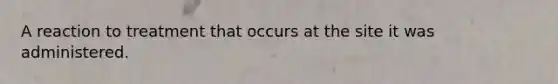 A reaction to treatment that occurs at the site it was administered.